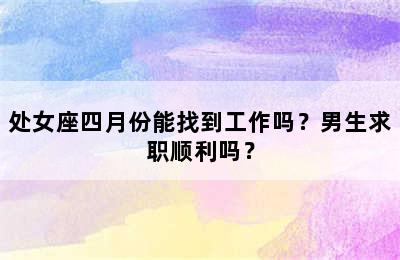 处女座四月份能找到工作吗？男生求职顺利吗？